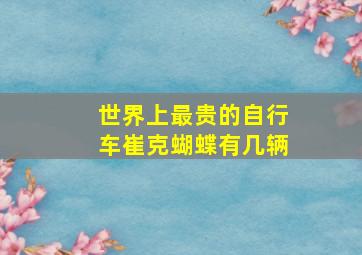 世界上最贵的自行车崔克蝴蝶有几辆